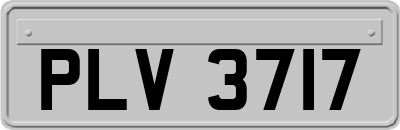 PLV 3717